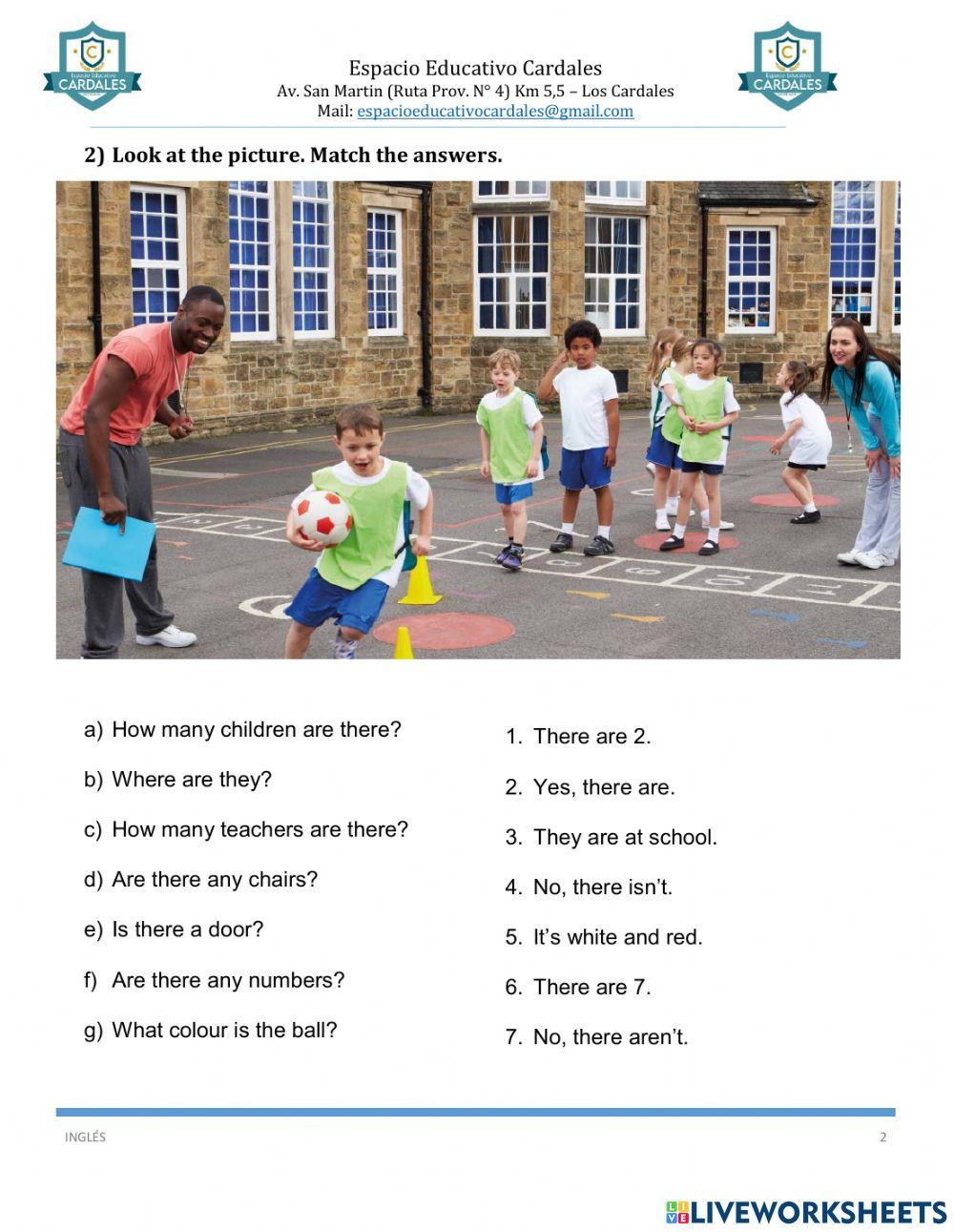 Espacio Educativo CARDALES

Espacio Educativo Cardales
Av. San Martin (Ruta Prov. N° 4) Km 5,5 – Los Cardales
Mail: espacioeducativocardales@gmail.com

Espacio Educativo CARDALES

2) Look at the picture. Match the answers.

a) How many children are there?

b) Where are they?

c) How many teachers are there?

d) Are there any chairs?

e) Is there a door?

f) Are there any numbers?

g) What colour is the ball?

1. There are 2.

2. Yes, there are.

3. They are at school.

4. No, there isn't.

5. It's white and red.

6. There are 7.

7. No, there aren't.

INGLÉS

2

LIVEWORKSHEETS